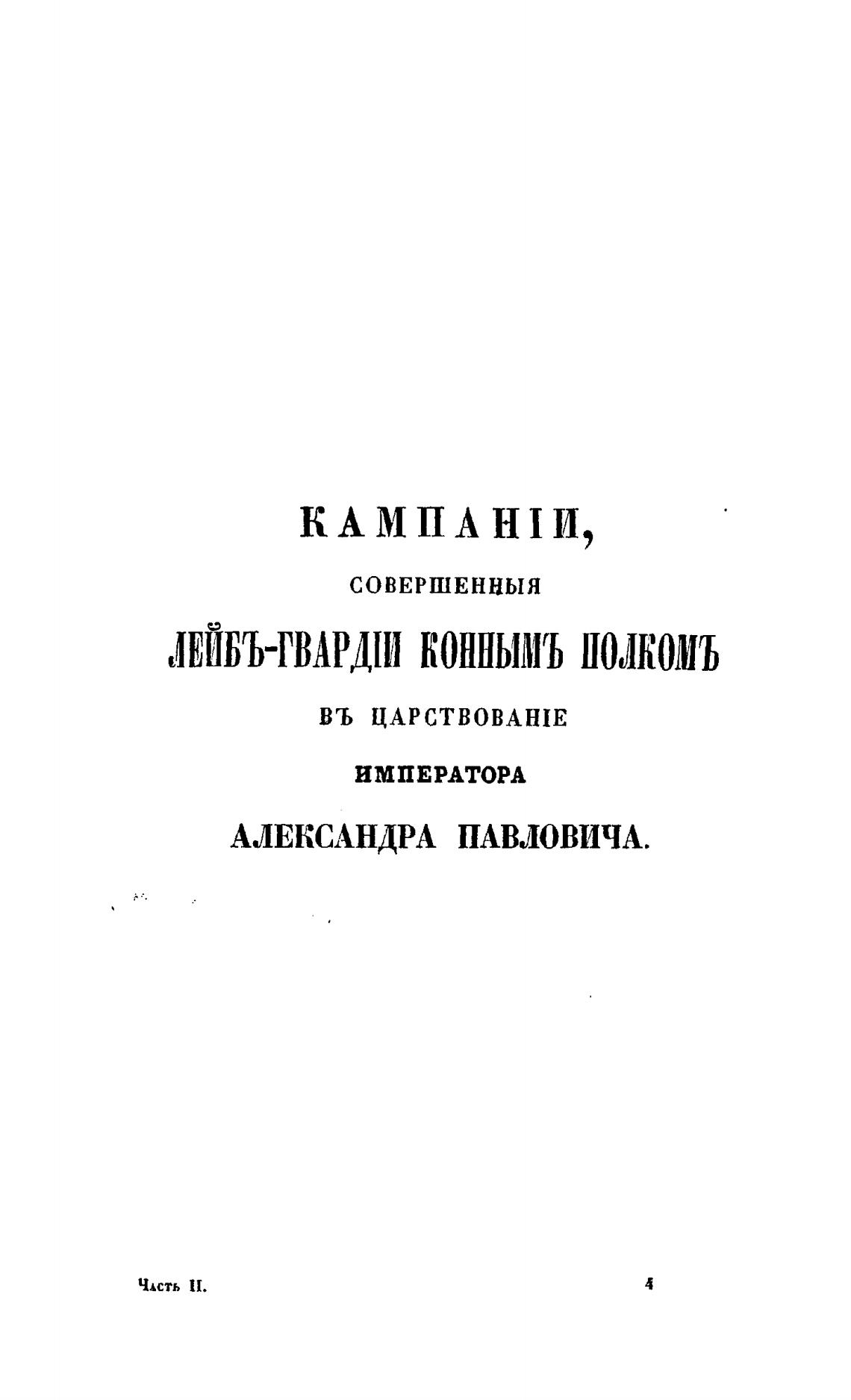 КАМПАНІИ,

СОВЕРШЕННЫЯ

ЛЕЙБЪ-ГВАРДІИ КОННЫМЪ ПОЛКОМЪ

ВЪ ЦАРСТВОВАНІЕ

ИМПЕРАТОРА

АЛЕКСАНДРА ПАВЛОВИЧА.

Часть II. 4